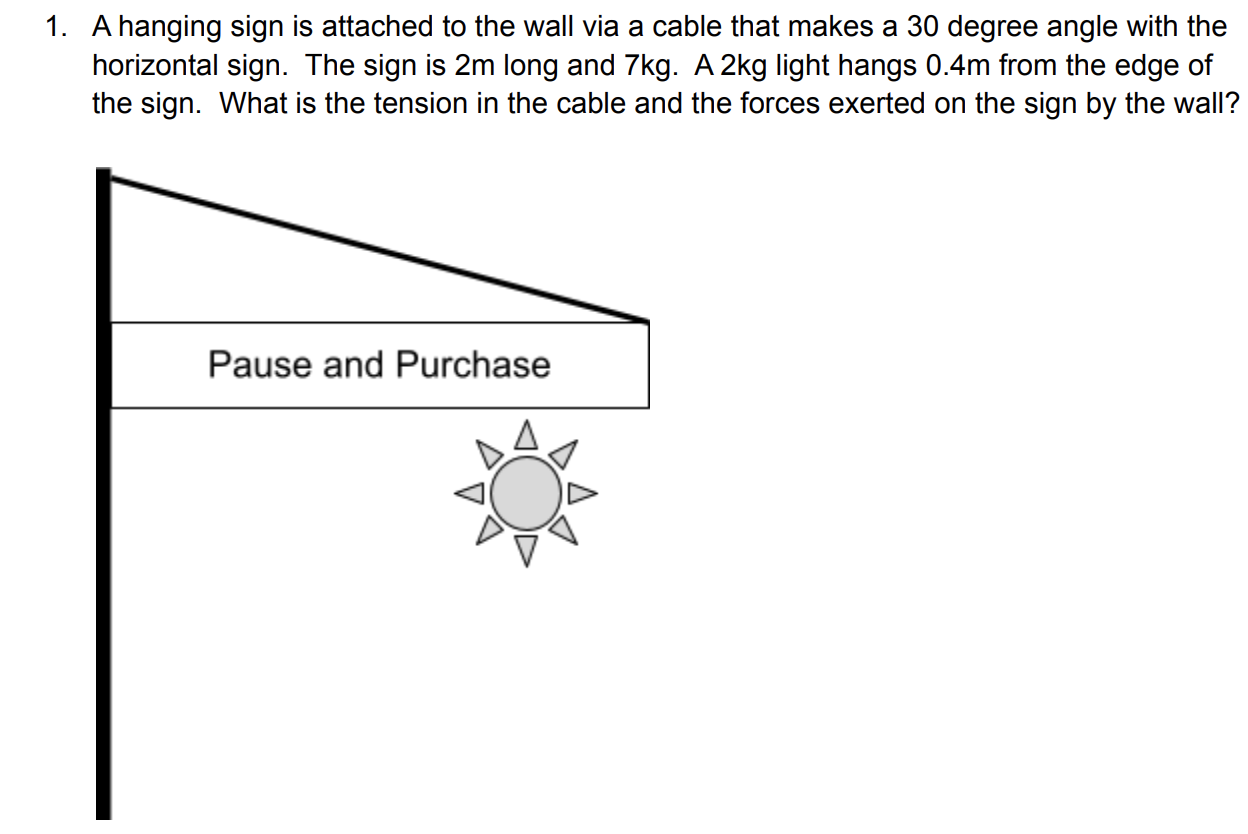 1. A hanging sign is attached to the wall via a cable that makes a 30 degree angle with the horizontal sign. The sign is 2m long and 7kg. A 2kg light hangs 0.4m from the edge of the sign. What is the tension in the cable and the forces exerted on the sign by the wall?

Pause and Purchase